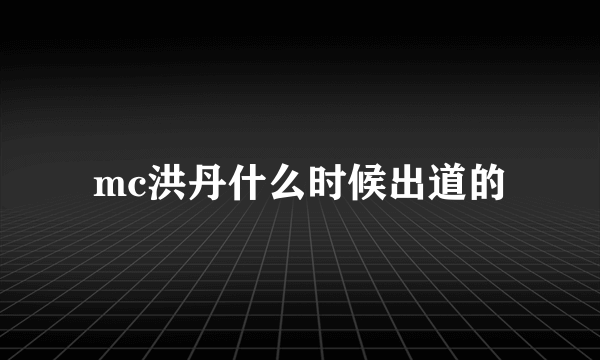 mc洪丹什么时候出道的